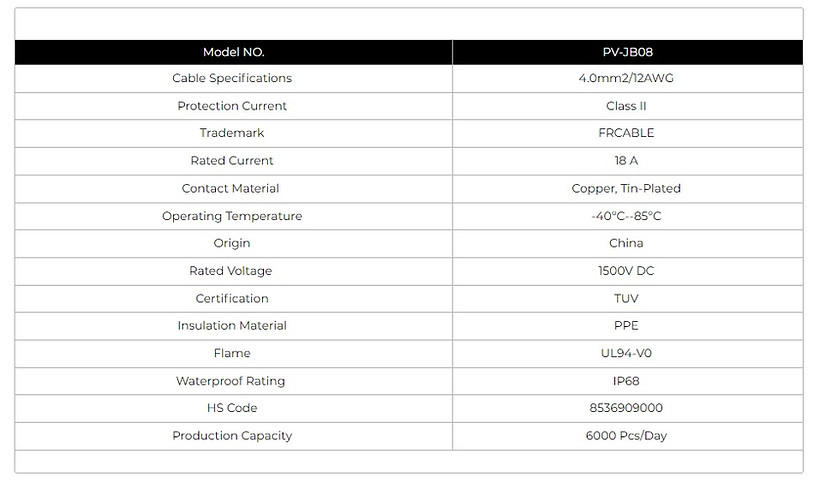 | Model NO. | PV-JB08 |
|---|---|
| Cable Specifications | 4.0mm2/12AWG |
| Protection Current | Class II |
| Trademark | FRCABLE |
| Rated Current | 18 A |
| Contact Material | Copper, Tin-Plated |
| Operating Temperature | -40°C--85°C |
| Origin | China |
| Rated Voltage | 1500V DC |
| Certification | TUV |
| Insulation Material | PPE |
| Flame | UL94-V0 |
| Waterproof Rating | IP68 |
| HS Code | 8536909000 |
| Production Capacity | 6000 Pcs/Day |